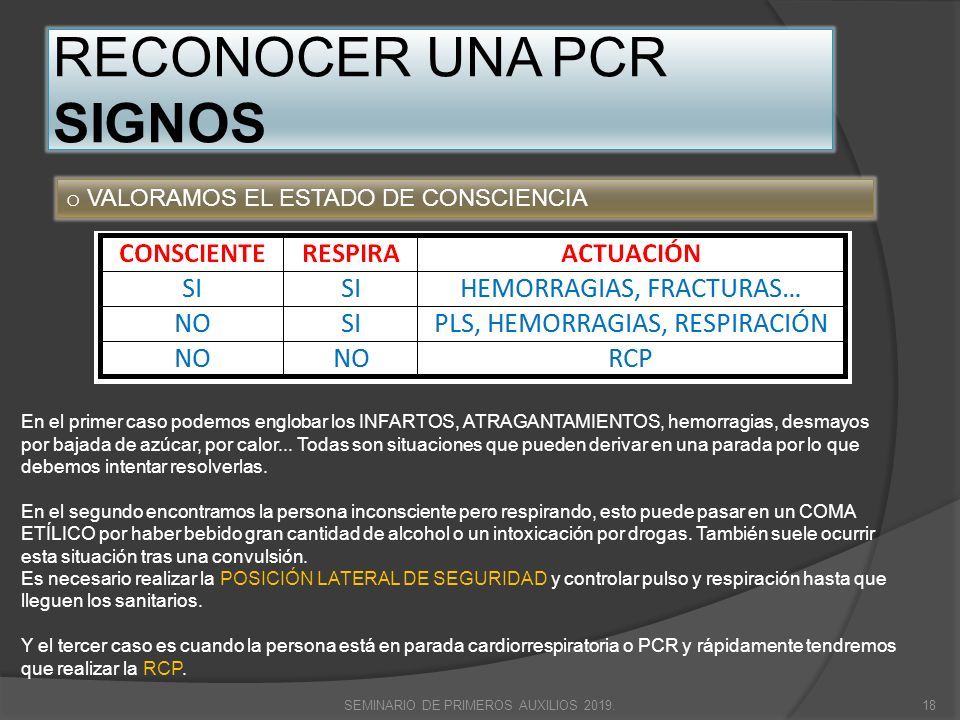 RECONOCER UNA PCR
SIGNOS

o VALORAMOS EL ESTADO DE CONSCIENCIA

| CONSCIENTE | RESPIRA | ACTUACIÓN |
|---|---|---|
| SI | SI | HEMORRAGIAS, FRACTURAS… |
| NO | SI | PLS, HEMORRAGIAS, RESPIRACIÓN |
| NO | NO | RCP |

En el primer caso podemos englobar los INFARTOS, ATRAGANTAMIENTOS, hemorragias, desmayos por bajada de azúcar, por calor... Todas son situaciones que pueden derivar en una parada por lo que debemos intentar resolverlas.

En el segundo encontramos la persona inconsciente pero respirando, esto puede pasar en un COMA ETÍLICO por haber bebido gran cantidad de alcohol o un intoxicación por drogas. También suele ocurrir esta situación tras una convulsión.
Es necesario realizar la POSICIÓN LATERAL DE SEGURIDAD y controlar pulso y respiración hasta que lleguen los sanitarios.

Y el tercer caso es cuando la persona está en parada cardiorrespiratoria o PCR y rápidamente tendremos que realizar la RCP.

SEMINARIO DE PRIMEROS AUXILIOS 2019.

18